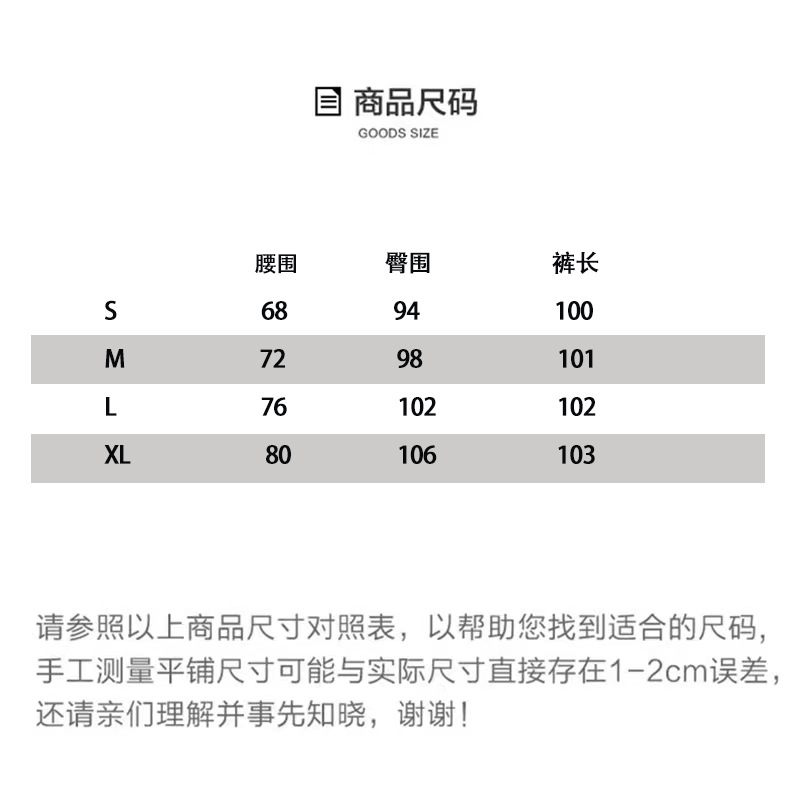 商品尺码
GOODS SIZE

| | 腰围 | 臀围 | 裤长 |
|---|---|---|---|
| S | 68 | 94 | 100 |
| M | 72 | 98 | 101 |
| L | 76 | 102 | 102 |
| XL | 80 | 106 | 103 |

请参照以上商品尺寸对照表，以帮助您找到适合的尺码，手工测量平铺尺寸可能与实际尺寸直接存在1-2cm误差，还请亲们理解并事先知晓，谢谢！